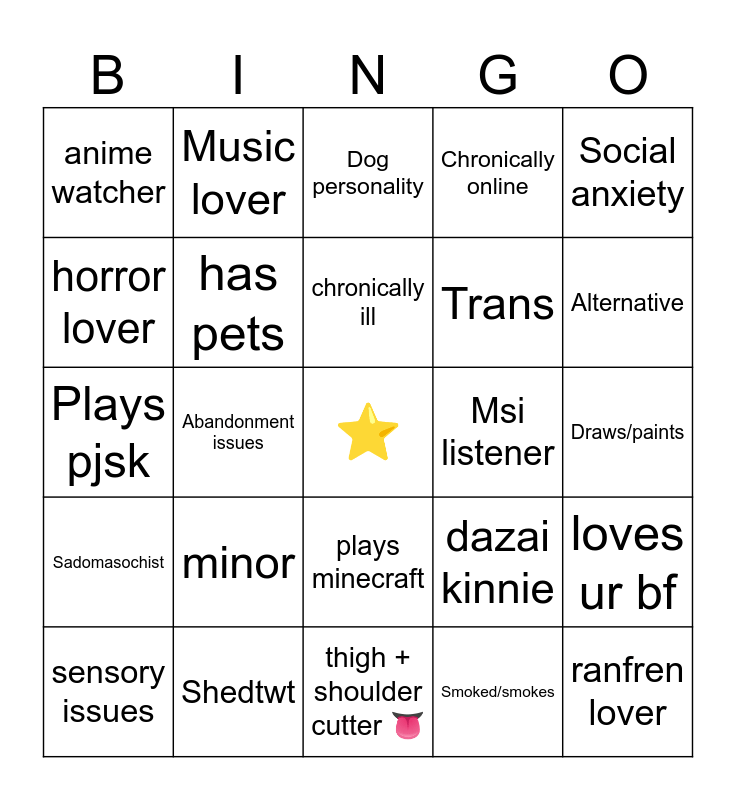 | B | I | N | G | O |
|---|---|---|---|---|
| anime watcher | Music lover | Dog personality | Chronically online | Social anxiety |
| horror lover | has pets | chronically ill | Trans | Alternative |
| Plays pjsk | Abandonment issues | ⭐ | Msi listener | Draws/paints |
| Sadomasochist | minor | plays minecraft | dazai kinnie | loves ur bf |
| sensory issues | Shedtwt | thigh + shoulder cutter 👅 | Smoked/smokes | ranfren lover |